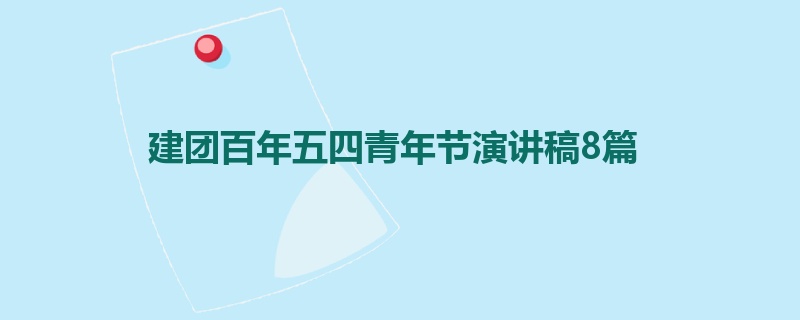 建团百年五四青年节演讲稿8篇